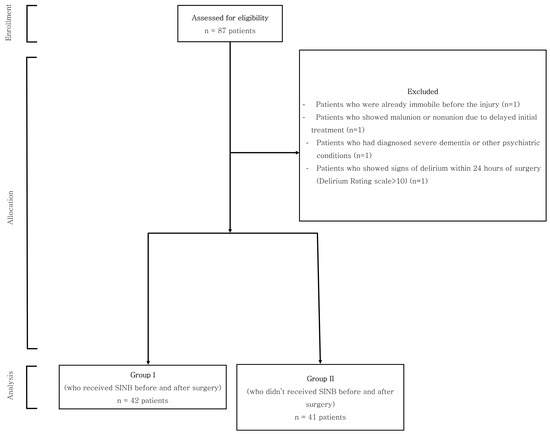 Enrollment

Assessed for eligibility
n = 87 patients

Allocation

Excluded
- Patients who were already immobile before the injury (n=1)
- Patients who showed malunion or nonunion due to delayed initial treatment (n=1)
- Patients who had diagnosed severe dementia or other psychiatric conditions (n=1)
- Patients who showed signs of delirium within 24 hours of surgery (Delirium Rating scale>10) (n=1)

Analysis

Group I
(who received SINB before and after surgery)
n = 42 patients

Group II
(who didn't received SINB before and after surgery)
n = 41 patients